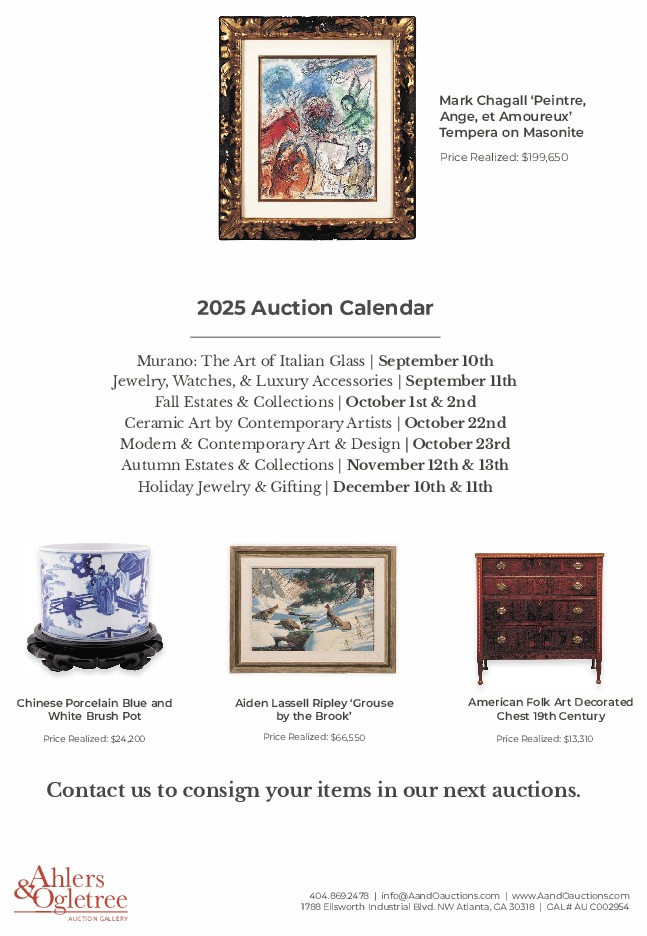 Mark Chagall 'Peintre, Ange, et Amoureux' Tempera on Masonite

Price Realized: $199,650

2025 Auction Calendar

Murano: The Art of Italian Glass | September 10th
Jewelry, Watches, & Luxury Accessories | September 11th
Fall Estates & Collections | October 1st & 2nd
Ceramic Art by Contemporary Artists | October 22nd
Modern & Contemporary Art & Design | October 23rd
Autumn Estates & Collections | November 12th & 13th
Holiday Jewelry & Gifting | December 10th & 11th

Chinese Porcelain Blue and White Brush Pot

Price Realized: $24,200

Aiden Lassell Ripley 'Grouse by the Brook'

Price Realized: $66,550

American Folk Art Decorated Chest 19th Century

Price Realized: $13,310

Contact us to consign your items in our next auctions.

Ahlers & Ogletree AUCTION GALLERY

404.869.2478 | info@AandOauctions.com | www.AandOauctions.com
1788 Ellsworth Industrial Blvd. NW Atlanta, GA 30318 | GAL# AU C002954